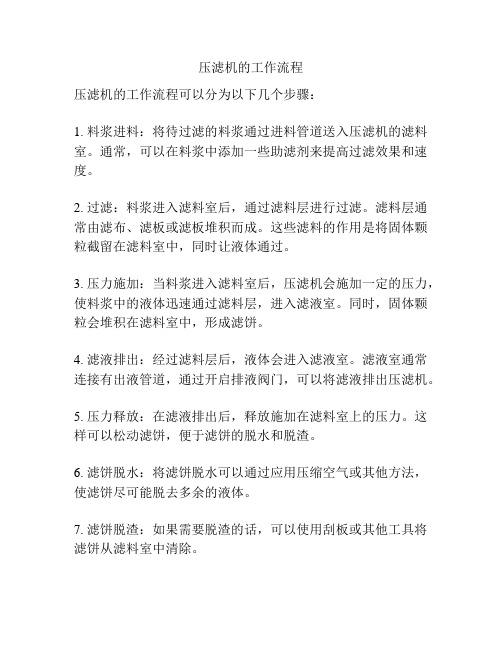 压滤机的工作流程

压滤机的工作流程可以分为以下几个步骤：

1. 料浆进料：将待过滤的料浆通过进料管道送入压滤机的滤料室。通常，可以在料浆中添加一些助滤剂来提高过滤效果和速度。

2. 过滤：料浆进入滤料室后，通过滤料层进行过滤。滤料层通常由滤布、滤板或滤板堆积而成。这些滤料的作用是将固体颗粒截留在滤料室中，同时让液体通过。

3. 压力施加：当料浆进入滤料室后，压滤机会施加一定的压力，使料浆中的液体迅速通过滤料层，进入滤液室。同时，固体颗粒会堆积在滤料室中，形成滤饼。

4. 滤液排出：经过滤料层后，液体会进入滤液室。滤液室通常连接有出液管道，通过开启排液阀门，可以将滤液排出压滤机。

5. 压力释放：在滤液排出后，释放施加在滤料室上的压力。这样可以松动滤饼，便于滤饼的脱水和脱渣。

6. 滤饼脱水：将滤饼脱水可以通过应用压缩空气或其他方法，使滤饼尽可能脱去多余的液体。

7. 滤饼脱渣：如果需要脱渣的话，可以使用刮板或其他工具将滤饼从滤料室中清除。